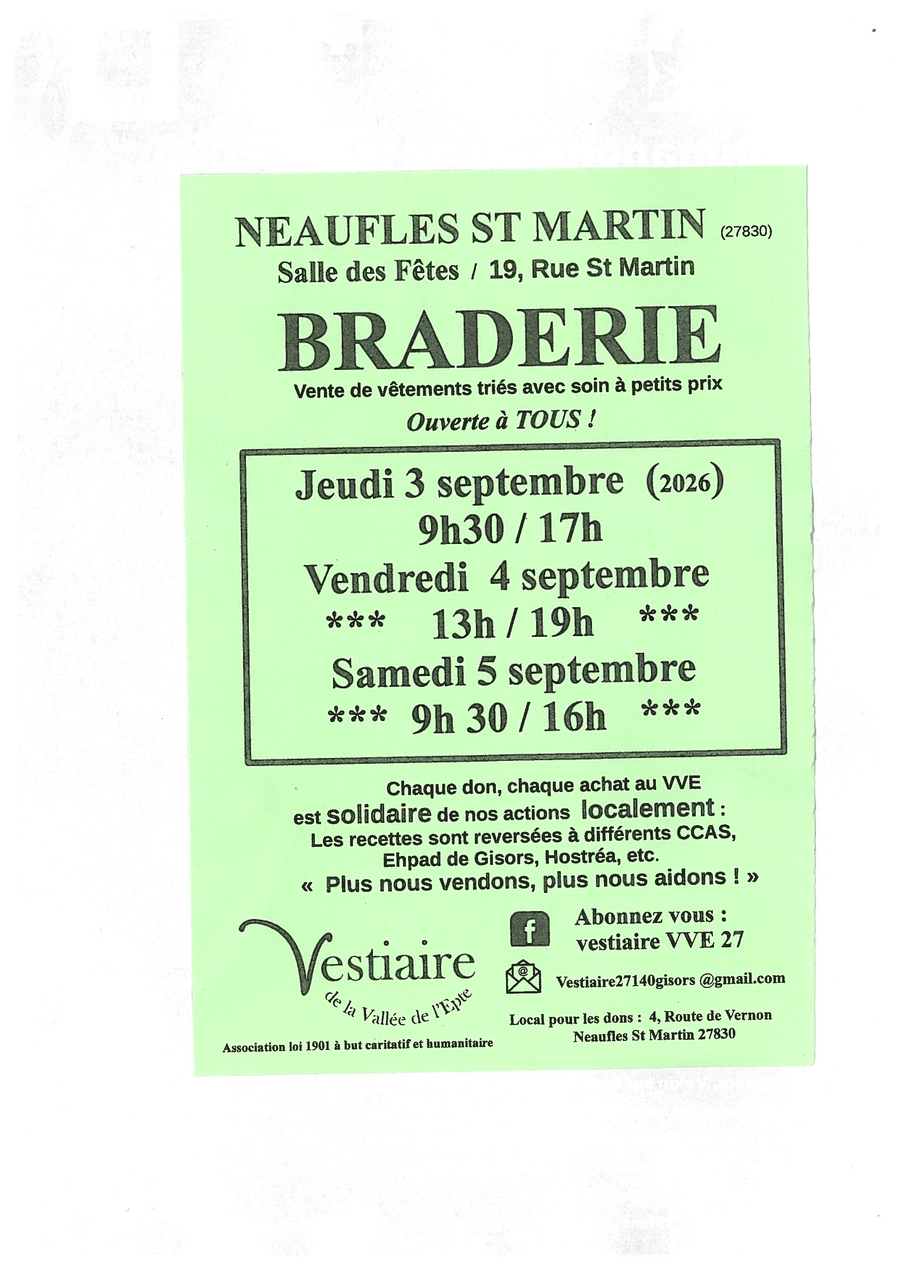 NEAUFLES ST MARTIN (27830)

Salle des Fêtes / 19, Rue St Martin

BRADERIE

Vente de vêtements triés avec soin à petits prix

Ouverte à TOUS !

Jeudi 3 septembre (2026)
9h30 / 17h
Vendredi 4 septembre
*** 13h / 19h ***
Samedi 5 septembre
*** 9h 30 / 16h ***

Chaque don, chaque achat au VVE est solidaire de nos actions localement : Les recettes sont reversées à différents CCAS, Ehpad de Gisors, Hostréa, etc.

« Plus nous vendons, plus nous aidons ! »

Vestiaire
de la Vallée de l'Epte

Association loi 1901 à but caritatif et humanitaire

Abonnez vous :
vestiaire VVE 27

Vestiaire27140gisors @gmail.com

Local pour les dons : 4, Route de Vernon
Neaufles St Martin 27830